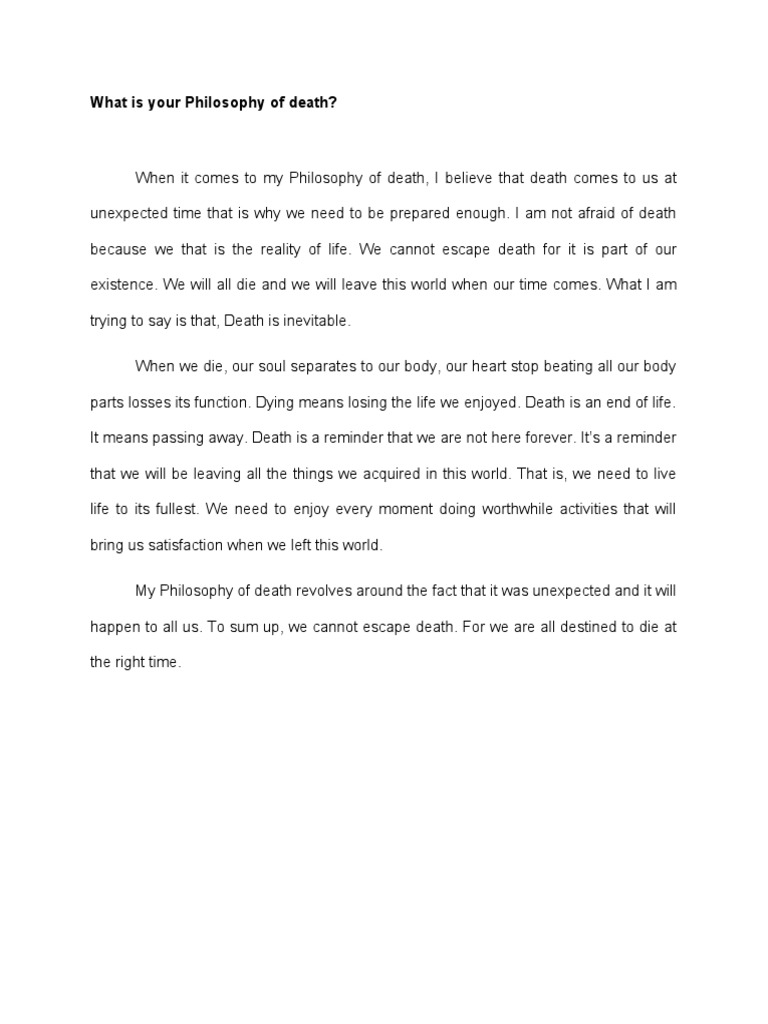 What is your Philosophy of death?

When it comes to my Philosophy of death, I believe that death comes to us at unexpected time that is why we need to be prepared enough. I am not afraid of death because we that is the reality of life. We cannot escape death for it is part of our existence. We will all die and we will leave this world when our time comes. What I am trying to say is that, Death is inevitable.

When we die, our soul separates to our body, our heart stop beating all our body parts losses its function. Dying means losing the life we enjoyed. Death is an end of life. It means passing away. Death is a reminder that we are not here forever. It's a reminder that we will be leaving all the things we acquired in this world. That is, we need to live life to its fullest. We need to enjoy every moment doing worthwhile activities that will bring us satisfaction when we left this world.

My Philosophy of death revolves around the fact that it was unexpected and it will happen to all us. To sum up, we cannot escape death. For we are all destined to die at the right time.